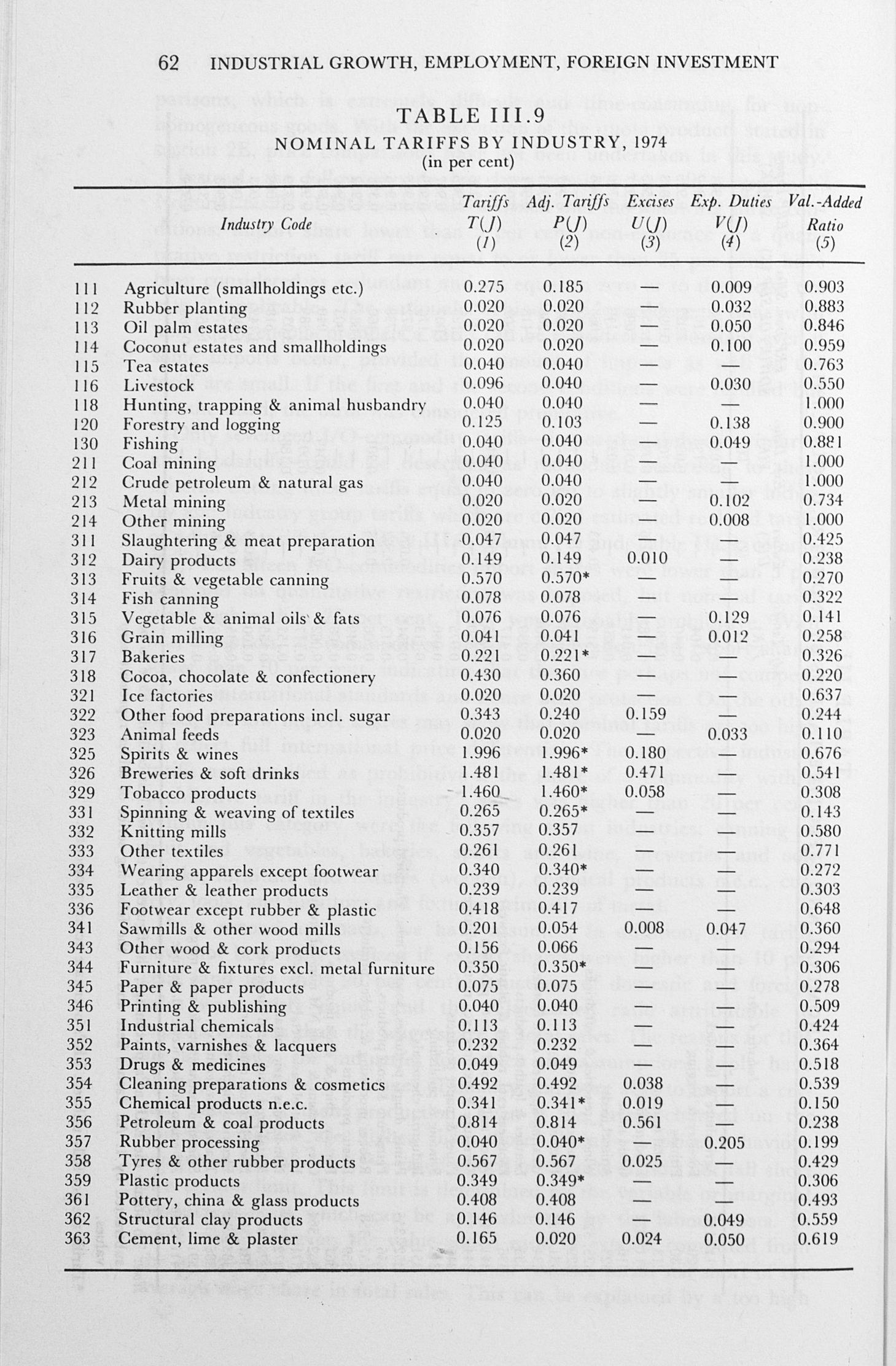 62 INDUSTRIAL GROWTH, EMPLOYMENT, FOREIGN INVESTMENT

TABLE III.9
NOMINAL TARIFFS BY INDUSTRY, 1974
(in per cent)

| | Industry Code | Tariffs T(J) (1) | Adj. Tariffs P(J) (2) | Excises U(J) (3) | Exp. Duties V(J) (4) | Val.-Added Ratio (5) |
|---|---|---|---|---|---|---|
| 111 | Agriculture (smallholdings etc.) | 0.275 | 0.185 | — | 0.009 | 0.903 |
| 112 | Rubber planting | 0.020 | 0.020 | — | 0.032 | 0.883 |
| 113 | Oil palm estates | 0.020 | 0.020 | — | 0.050 | 0.846 |
| 114 | Coconut estates and smallholdings | 0.020 | 0.020 | — | 0.100 | 0.959 |
| 115 | Tea estates | 0.040 | 0.040 | — | — | 0.763 |
| 116 | Livestock | 0.096 | 0.040 | — | 0.030 | 0.550 |
| 118 | Hunting, trapping & animal husbandry | 0.040 | 0.040 | — | — | 1.000 |
| 120 | Forestry and logging | 0.125 | 0.103 | — | 0.138 | 0.900 |
| 130 | Fishing | 0.040 | 0.040 | — | 0.049 | 0.881 |
| 211 | Coal mining | 0.040 | 0.040 | — | — | 1.000 |
| 212 | Crude petroleum & natural gas | 0.040 | 0.040 | — | — | 1.000 |
| 213 | Metal mining | 0.020 | 0.020 | — | 0.102 | 0.734 |
| 214 | Other mining | 0.020 | 0.020 | — | 0.008 | 1.000 |
| 311 | Slaughtering & meat preparation | 0.047 | 0.047 | — | — | 0.425 |
| 312 | Dairy products | 0.149 | 0.149 | 0.010 | — | 0.238 |
| 313 | Fruits & vegetable canning | 0.570 | 0.570* | — | — | 0.270 |
| 314 | Fish canning | 0.078 | 0.078 | — | — | 0.322 |
| 315 | Vegetable & animal oils & fats | 0.076 | 0.076 | — | 0.129 | 0.141 |
| 316 | Grain milling | 0.041 | 0.041 | — | 0.012 | 0.258 |
| 317 | Bakeries | 0.221 | 0.221* | — | — | 0.326 |
| 318 | Cocoa, chocolate & confectionery | 0.430 | 0.360 | — | — | 0.220 |
| 321 | Ice factories | 0.020 | 0.020 | — | — | 0.637 |
| 322 | Other food preparations incl. sugar | 0.343 | 0.240 | 0.159 | — | 0.244 |
| 323 | Animal feeds | 0.020 | 0.020 | — | 0.033 | 0.110 |
| 325 | Spirits & wines | 1.996 | 1.996* | 0.180 | — | 0.676 |
| 326 | Breweries & soft drinks | 1.481 | 1.481* | 0.471 | — | 0.541 |
| 329 | Tobacco products | 1.460 | 1.460* | 0.058 | — | 0.308 |
| 331 | Spinning & weaving of textiles | 0.265 | 0.265* | — | — | 0.143 |
| 332 | Knitting mills | 0.357 | 0.357 | — | — | 0.580 |
| 333 | Other textiles | 0.261 | 0.261 | — | — | 0.771 |
| 334 | Wearing apparels except footwear | 0.340 | 0.340* | — | — | 0.272 |
| 335 | Leather & leather products | 0.239 | 0.239 | — | — | 0.303 |
| 336 | Footwear except rubber & plastic | 0.418 | 0.417 | — | — | 0.648 |
| 341 | Sawmills & other wood mills | 0.201 | 0.054 | 0.008 | 0.047 | 0.360 |
| 343 | Other wood & cork products | 0.156 | 0.066 | — | — | 0.294 |
| 344 | Furniture & fixtures excl. metal furniture | 0.350 | 0.350* | — | — | 0.306 |
| 345 | Paper & paper products | 0.075 | 0.075 | — | — | 0.278 |
| 346 | Printing & publishing | 0.040 | 0.040 | — | — | 0.509 |
| 351 | Industrial chemicals | 0.113 | 0.113 | — | — | 0.424 |
| 352 | Paints, varnishes & lacquers | 0.232 | 0.232 | — | — | 0.364 |
| 353 | Drugs & medicines | 0.049 | 0.049 | — | — | 0.518 |
| 354 | Cleaning preparations & cosmetics | 0.492 | 0.492 | 0.038 | — | 0.539 |
| 355 | Chemical products n.e.c. | 0.341 | 0.341* | 0.019 | — | 0.150 |
| 356 | Petroleum & coal products | 0.814 | 0.814 | 0.561 | — | 0.238 |
| 357 | Rubber processing | 0.040 | 0.040* | — | 0.205 | 0.199 |
| 358 | Tyres & other rubber products | 0.567 | 0.567 | 0.025 | — | 0.429 |
| 359 | Plastic products | 0.349 | 0.349* | — | — | 0.306 |
| 361 | Pottery, china & glass products | 0.408 | 0.408 | — | — | 0.493 |
| 362 | Structural clay products | 0.146 | 0.146 | — | 0.049 | 0.559 |
| 363 | Cement, lime & plaster | 0.165 | 0.020 | 0.024 | 0.050 | 0.619 |